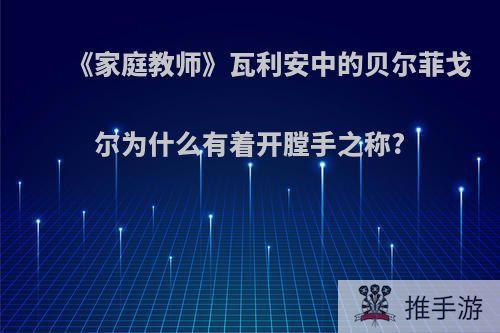 《家庭教师》瓦利安中的贝尔菲戈尔为什么有着开膛手之称?

推手游